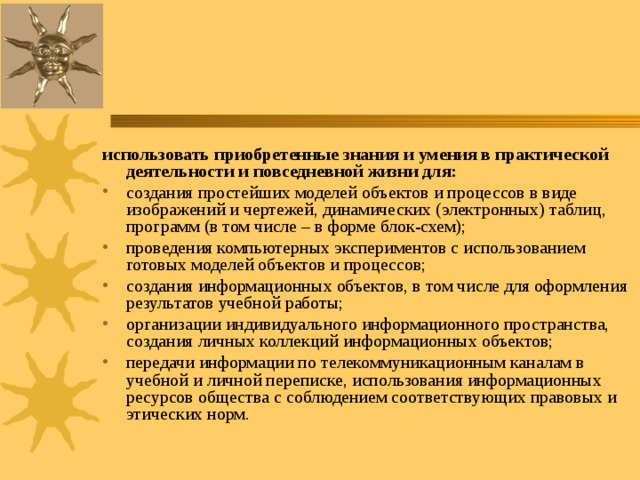 использовать приобретенные знания и умения в практической деятельности и повседневной жизни для:

• создания простейших моделей объектов и процессов в виде изображений и чертежей, динамических (электронных) таблиц, программ (в том числе – в форме блок-схем);
• проведения компьютерных экспериментов с использованием готовых моделей объектов и процессов;
• создания информационных объектов, в том числе для оформления результатов учебной работы;
• организации индивидуального информационного пространства, создания личных коллекций информационных объектов;
• передачи информации по телекоммуникационным каналам в учебной и личной переписке, использования информационных ресурсов общества с соблюдением соответствующих правовых и этических норм.